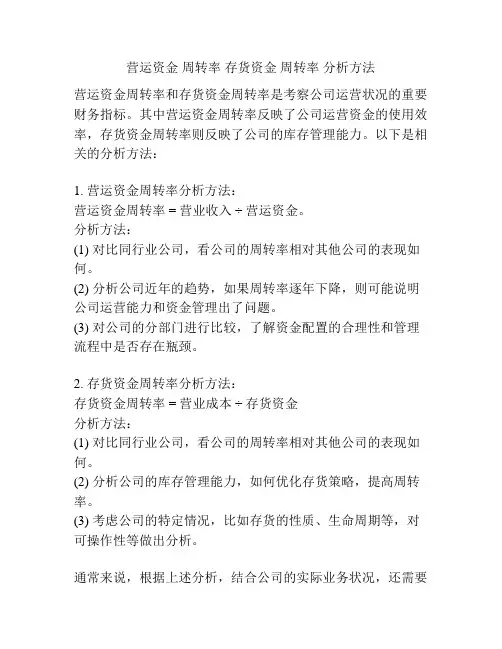 营运资金 周转率 存货资金 周转率 分析方法

营运资金周转率和存货资金周转率是考察公司运营状况的重要财务指标。其中营运资金周转率反映了公司运营资金的使用效率，存货资金周转率则反映了公司的库存管理能力。以下是相关的分析方法：

1. 营运资金周转率分析方法：
营运资金周转率 = 营业收入 ÷ 营运资金。
分析方法：
(1) 对比同行业公司，看公司的周转率相对其他公司的表现如何。
(2) 分析公司近年的趋势，如果周转率逐年下降，则可能说明公司运营能力和资金管理出了问题。
(3) 对公司的分部门进行比较，了解资金配置的合理性和管理流程中是否存在瓶颈。

2. 存货资金周转率分析方法：
存货资金周转率 = 营业成本 ÷ 存货资金
分析方法：
(1) 对比同行业公司，看公司的周转率相对其他公司的表现如何。
(2) 分析公司的库存管理能力，如何优化存货策略，提高周转率。
(3) 考虑公司的特定情况，比如存货的性质、生命周期等，对可操作性等做出分析。

通常来说，根据上述分析，结合公司的实际业务状况，还需要